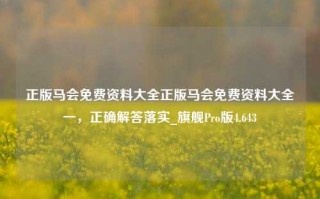 正版马会免费资料大全正版马会免费资料大全一，正确解答落实_旗舰Pro版4.643